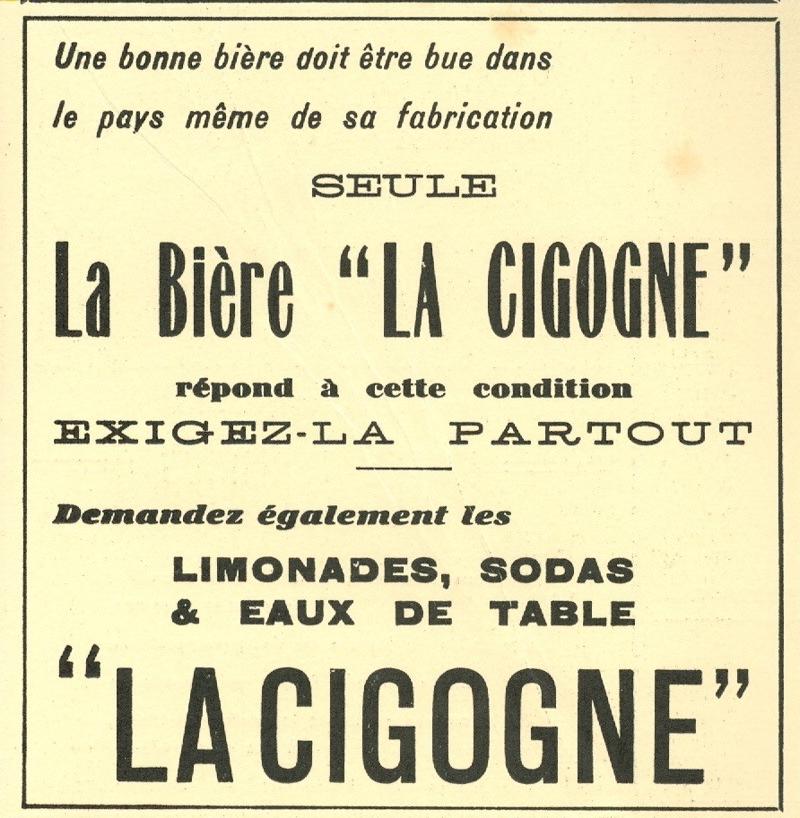 Une bonne bière doit être bue dans le pays même de sa fabrication

SEULE

La Bière "LA CIGOGNE"

répond à cette condition

EXIGEZ-LA PARTOUT

Demandez également les

LIMONADES, SODAS & EAUX DE TABLE

"LA CIGOGNE"